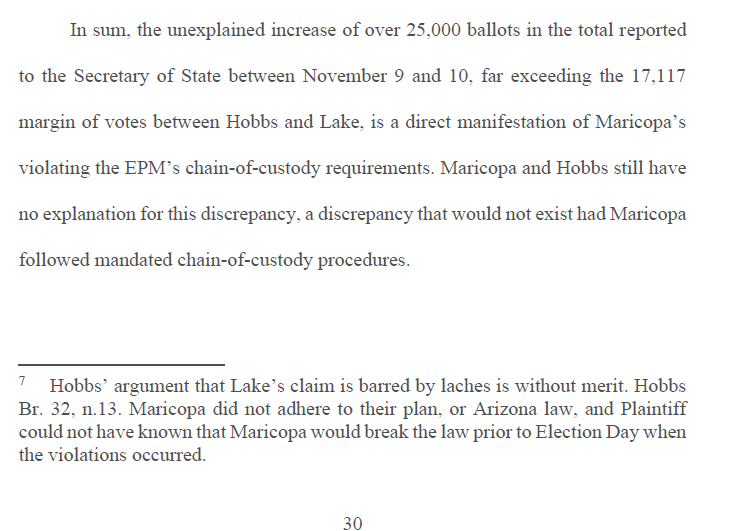 In sum, the unexplained increase of over 25,000 ballots in the total reported to the Secretary of State between November 9 and 10, far exceeding the 17,117 margin of votes between Hobbs and Lake, is a direct manifestation of Maricopa's violating the EPM's chain-of-custody requirements. Maricopa and Hobbs still have no explanation for this discrepancy, a discrepancy that would not exist had Maricopa followed mandated chain-of-custody procedures.

$^7$ Hobbs' argument that Lake's claim is barred by laches is without merit. Hobbs Br. 32, n.13. Maricopa did not adhere to their plan, or Arizona law, and Plaintiff could not have known that Maricopa would break the law prior to Election Day when the violations occurred.

30